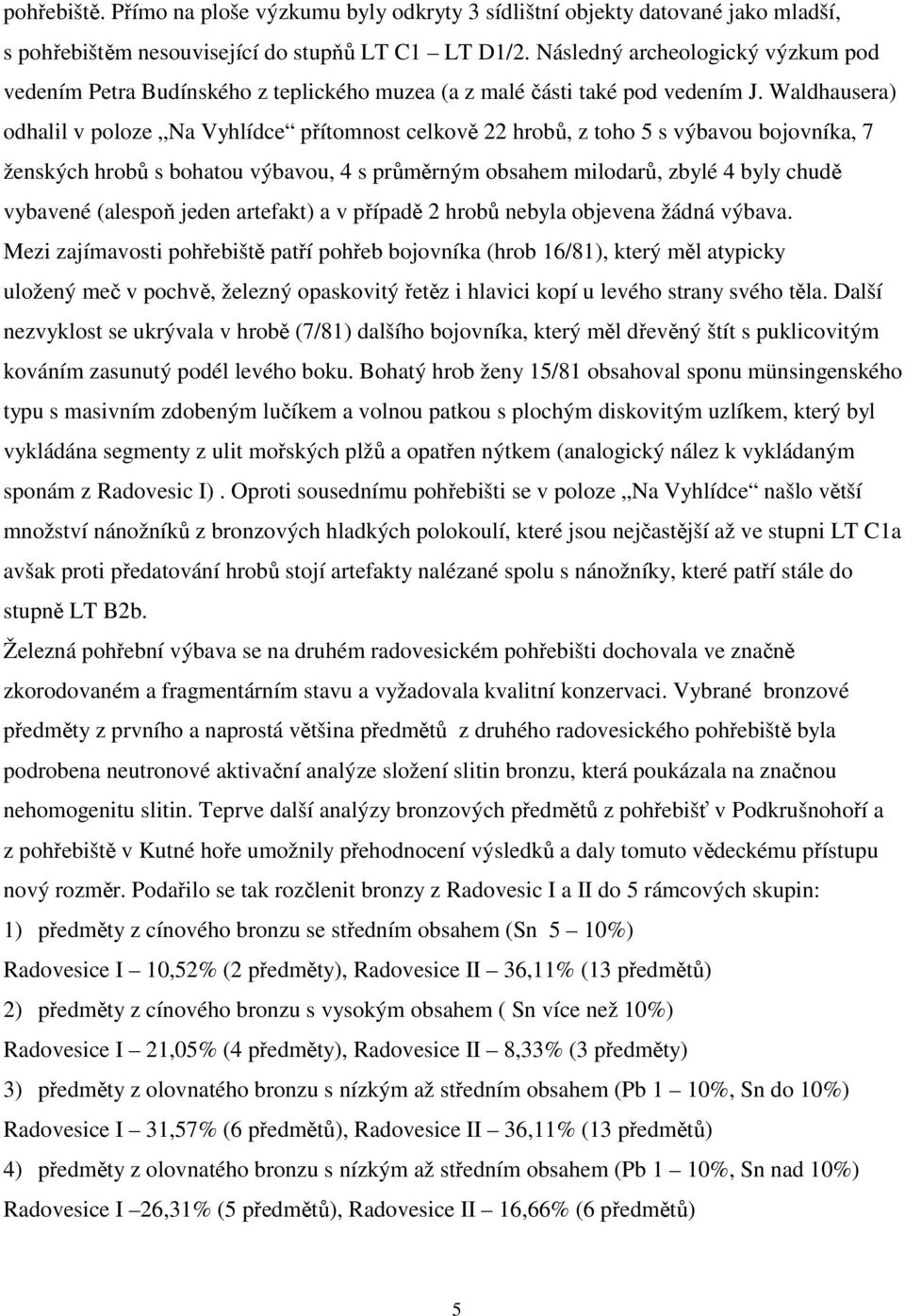 pohřebiště. Přímo na ploše výzkumu byly odkryty 3 sídlištní objekty datované jako mladší, s pohřebištěm nesouvisející do stupňů LT C1 – LT D1/2. Následný archeologický výzkum pod vedením Petra Budínského z teplického muzea (a z malé části také pod vedením J. Waldhausera) odhalil v poloze „Na Vyhlídce“ přítomnost celkově 22 hrobů, z toho 5 s výbavou bojovníka, 7 ženských hrobů s bohatou výbavou, 4 s průměrným obsahem milodarů, zbylé 4 byly chudě vybavené (alespoň jeden artefakt) a v případě 2 hrobů nebyla objevena žádná výbava. Mezi zajímavosti pohřebiště patří pohřeb bojovníka (hrob 16/81), který měl atypicky uložený meč v pochvě, železný opaskovitý řetěz i hlavici kopí u levého strany svého těla. Další nezvyklost se ukrývala v hrobě (7/81) dalšího bojovníka, který měl dřevěný štít s puklicovitým kováním zasunutý podél levého boku. Bohatý hrob ženy 15/81 obsahoval sponu münsingenského typu s masivním zdobeným lučíkem a volnou patkou s plochým diskovitým uzlíkem, který byl vykládána segmenty z ulit mořských plžů a opatřen nýtkem (analogický nález k vykládaným sponám z Radovesic I) . Oproti sousednímu pohřebišti se v poloze „Na Vyhlídce“ našlo větší množství nánožníků z bronzových hladkých polokoulí, které jsou nejčastější až ve stupni LT C1a avšak proti předatování hrobů stojí artefakty nalézané spolu s nánožníky, které patří stále do stupně LT B2b.

Železná pohřební výbava se na druhém radovesickém pohřebišti dochovala ve značně zkorodovaném a fragmentárním stavu a vyžadovala kvalitní konzervaci. Vybrané bronzové předměty z prvního a naprostá většina předmětů z druhého radovesického pohřebiště byla podrobena neutronové aktivační analýze složení slitin bronzu, která poukázala na značnou nehomogenitu slitin. Teprve další analýzy bronzových předmětů z pohřebišť v Podkrušnohoří a z pohřebiště v Kutné hoře umožnily přehodnocení výsledků a daly tomuto vědeckému přístupu nový rozměr. Podařilo se tak rozčlenit bronzy z Radovesic I a II do 5 rámcových skupin:

1) předměty z cínového bronzu se středním obsahem (Sn 5 – 10%)
Radovesice I – 10,52% (2 předměty), Radovesice II – 36,11% (13 předmětů)
2) předměty z cínového bronzu s vysokým obsahem ( Sn více než 10%)
Radovesice I – 21,05% (4 předměty), Radovesice II – 8,33% (3 předměty)
3) předměty z olovnatého bronzu s nízkým až středním obsahem (Pb 1 – 10%, Sn do 10%)
Radovesice I – 31,57% (6 předmětů), Radovesice II – 36,11% (13 předmětů)
4) předměty z olovnatého bronzu s nízkým až středním obsahem (Pb 1 – 10%, Sn nad 10%)
Radovesice I –26,31% (5 předmětů), Radovesice II – 16,66% (6 předmětů)

5